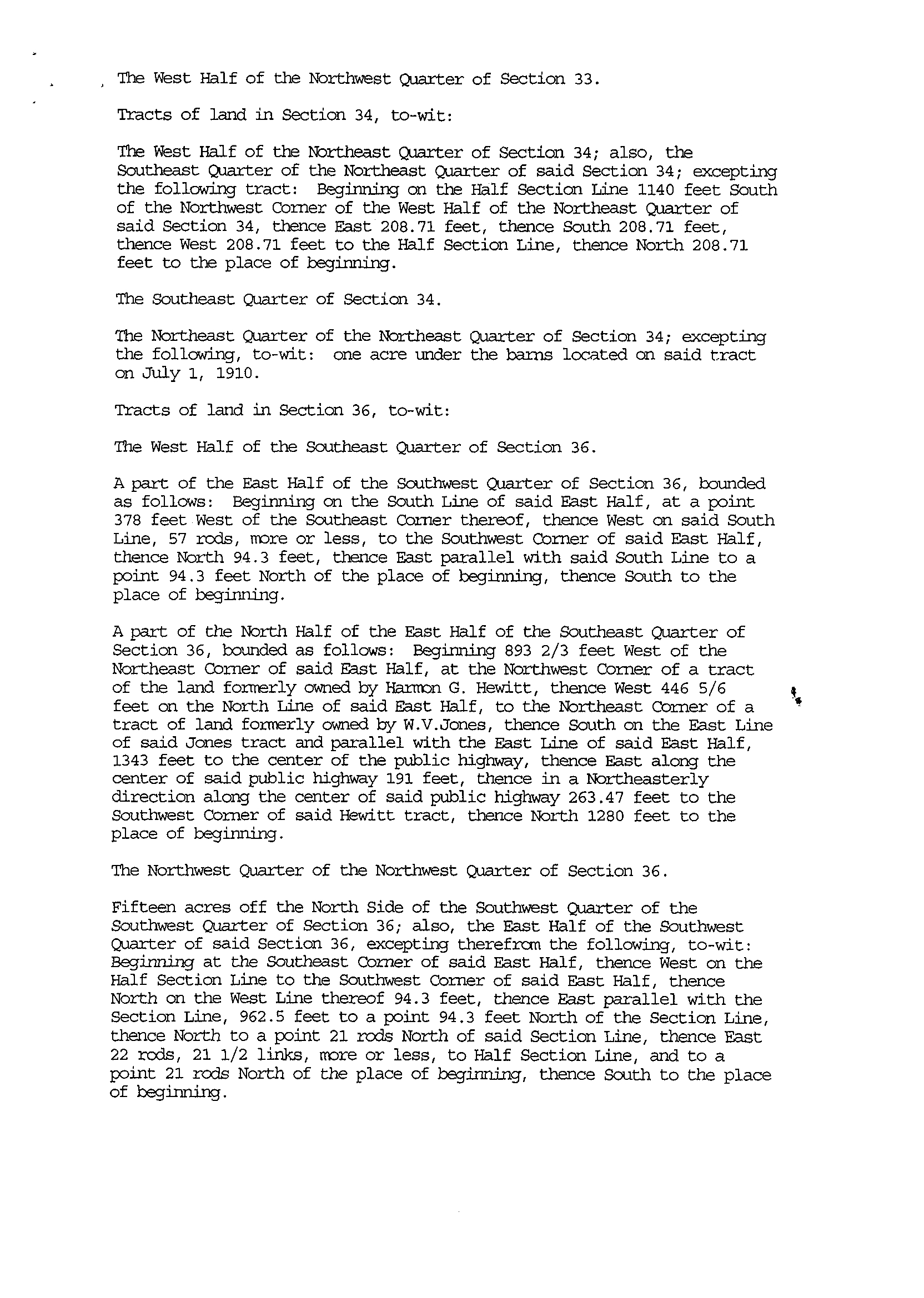 The West Half of the Northwest Quarter of Section 33.

Tracts of land in Section 34, to-wit:

The West Half of the Northeast Quarter of Section 34; also, the Southeast Quarter of the Northeast Quarter of said Section 34; excepting the following tract: Beginning on the Half Section Line 1140 feet South of the Northwest Corner of the West Half of the Northeast Quarter of said Section 34, thence East 208.71 feet, thence South 208.71 feet, thence West 208.71 feet to the Half Section Line, thence North 208.71 feet to the place of beginning.

The Southeast Quarter of Section 34.

The Northeast Quarter of the Northeast Quarter of Section 34; excepting the following, to-wit: one acre under the barns located on said tract on July 1, 1910.

Tracts of land in Section 36, to-wit:

The West Half of the Southeast Quarter of Section 36.

A part of the East Half of the Southwest Quarter of Section 36, bounded as follows: Beginning on the South Line of said East Half, at a point 378 feet West of the Southeast Corner thereof, thence West on said South Line, 57 rods, more or less, to the Southwest Corner of said East Half, thence North 94.3 feet, thence East parallel with said South Line to a point 94.3 feet North of the place of beginning, thence South to the place of beginning.

A part of the North Half of the East Half of the Southeast Quarter of Section 36, bounded as follows: Beginning 893 2/3 feet West of the Northeast Corner of said East Half, at the Northwest Corner of a tract of the land formerly owned by Harmon G. Hewitt, thence West 446 5/6 feet on the North Line of said East Half, to the Northeast Corner of a tract of land formerly owned by W.V.Jones, thence South on the East Line of said Jones tract and parallel with the East Line of said East Half, 1343 feet to the center of the public highway, thence East along the center of said public highway 191 feet, thence in a Northeasterly direction along the center of said public highway 263.47 feet to the Southwest Corner of said Hewitt tract, thence North 1280 feet to the place of beginning.

The Northwest Quarter of the Northwest Quarter of Section 36.

Fifteen acres off the North Side of the Southwest Quarter of the Southwest Quarter of Section 36; also, the East Half of the Southwest Quarter of said Section 36, excepting therefrom the following, to-wit: Beginning at the Southeast Corner of said East Half, thence West on the Half Section Line to the Southwest Corner of said East Half, thence North on the West Line thereof 94.3 feet, thence East parallel with the Section Line, 962.5 feet to a point 94.3 feet North of the Section Line, thence North to a point 21 rods North of said Section Line, thence East 22 rods, 21 1/2 links, more or less, to Half Section Line, and to a point 21 rods North of the place of beginning, thence South to the place of beginning.